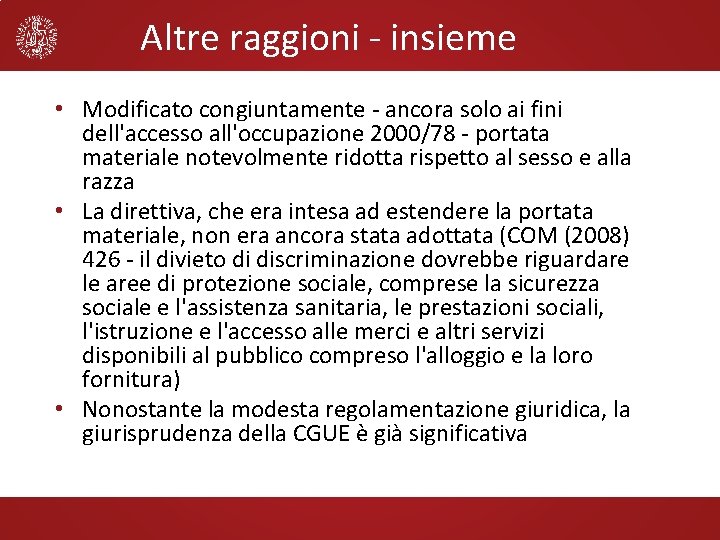 Altre raggioni - insieme

• Modificato congiuntamente - ancora solo ai fini dell'accesso all'occupazione 2000/78 - portata materiale notevolmente ridotta rispetto al sesso e alla razza
• La direttiva, che era intesa ad estendere la portata materiale, non era ancora stata adottata (COM (2008) 426 - il divieto di discriminazione dovrebbe riguardare le aree di protezione sociale, comprese la sicurezza sociale e l'assistenza sanitaria, le prestazioni sociali, l'istruzione e l'accesso alle merci e altri servizi disponibili al pubblico compreso l'alloggio e la loro fornitura)
• Nonostante la modesta regolamentazione giuridica, la giurisprudenza della CGUE è già significativa